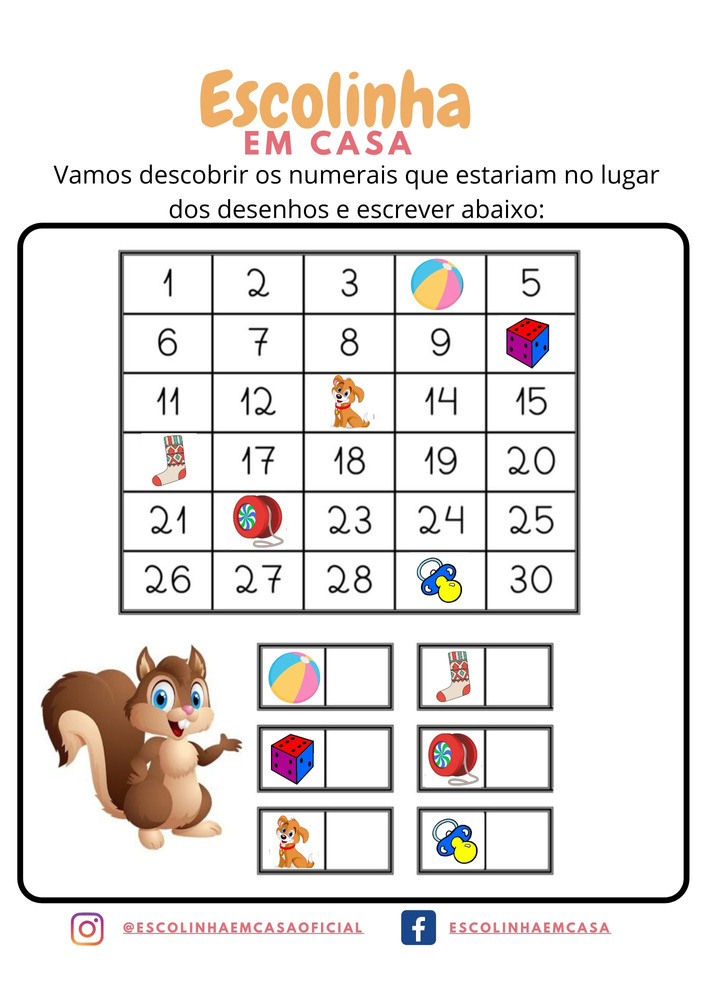 Escolinha
EM CASA

Vamos descobrir os numerais que estariam no lugar dos desenhos e escrever abaixo:

| 1 | 2 | 3 |  | 5 |
|---|---|---|---|---|
| 6 | 7 | 8 | 9 |  |
| 11 | 12 |  | 14 | 15 |
|  | 17 | 18 | 19 | 20 |
| 21 |  | 23 | 24 | 25 |
| 26 | 27 | 28 |  | 30 |

@ESCOLINHAEMCASAOFICIAL ESCOLINHAEMCASA